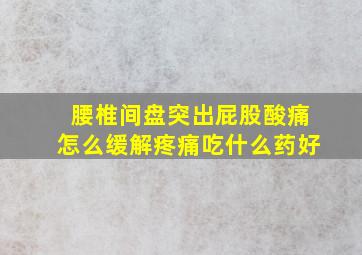 腰椎间盘突出屁股酸痛
怎么缓解疼痛吃什么药好